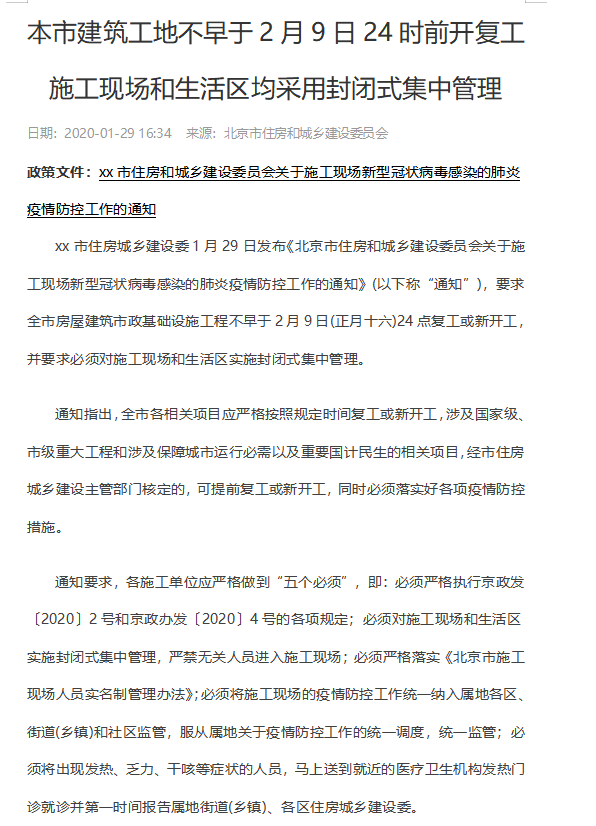 本市建筑工地不早于 2 月 9 日 24 时前开复工

施工现场和生活区均采用封闭式集中管理

日期：2020-01-29 16:34　来源：北京市住房和城乡建设委员会

政策文件：xx 市住房和城乡建设委员会关于施工现场新型冠状病毒感染的肺炎疫情防控工作的通知

xx 市住房城乡建设委 1 月 29 日发布《北京市住房和城乡建设委员会关于施工现场新型冠状病毒感染的肺炎疫情防控工作的通知》(以下称“通知”)，要求全市房屋建筑市政基础设施工程不早于 2 月 9 日(正月十六)24 点复工或新开工，并要求必须对施工现场和生活区实施封闭式集中管理。

通知指出，全市各相关项目应严格按照规定时间复工或新开工，涉及国家级、市级重大工程和涉及保障城市运行必需以及重要国计民生的相关项目，经市住房城乡建设主管部门核定的，可提前复工或新开工，同时必须落实好各项疫情防控措施。

通知要求，各施工单位应严格做到“五个必须”，即：必须严格执行京政发〔2020〕2 号和京政办发〔2020〕4 号的各项规定；必须对施工现场和生活区实施封闭式集中管理，严禁无关人员进入施工现场；必须严格落实《北京市施工现场人员实名制管理办法》；必须将施工现场的疫情防控工作统一纳入属地各区、街道(乡镇)和社区监管，服从属地关于疫情防控工作的统一调度，统一监管；必须将出现发热、乏力、干咳等症状的人员，马上送到就近的医疗卫生机构发热门诊就诊并第一时间报告属地街道(乡镇)、各区住房城乡建设委。